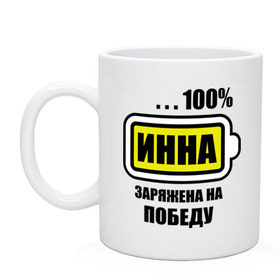 ...100%

ИННА

ЗАРЯЖЕНА НА ПОБЕДУ